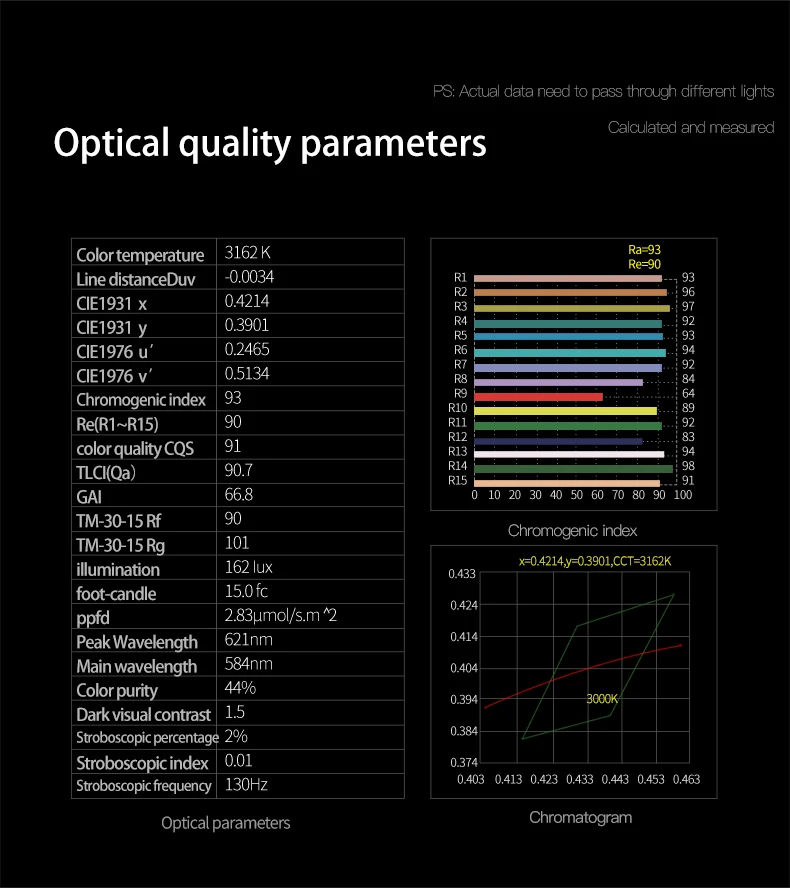 PS: Actual data need to pass through different lights

Calculated and measured

Optical quality parameters

| Color temperature | 3162 K |
|---|---|
| Line distanceDuv | -0.0034 |
| CIE1931 x | 0.4214 |
| CIE1931 y | 0.3901 |
| CIE1976 u′ | 0.2465 |
| CIE1976 v′ | 0.5134 |
| Chromogenic index | 93 |
| Re(R1~R15) | 90 |
| color quality CQS | 91 |
| TLCI(Qa) | 90.7 |
| GAI | 66.8 |
| TM-30-15 Rf | 90 |
| TM-30-15 Rg | 101 |
| illumination | 162 lux |
| foot-candle | 15.0 fc |
| ppfd | 2.83μmol/s.m ^2 |
| Peak Wavelength | 621nm |
| Main wavelength | 584nm |
| Color purity | 44% |
| Dark visual contrast | 1.5 |
| Stroboscopic percentage | 2% |
| Stroboscopic index | 0.01 |
| Stroboscopic frequency | 130Hz |

Optical parameters

Ra=93
Re=90
R1 93
R2 96
R3 97
R4 92
R5 93
R6 94
R7 92
R8 84
R9 64
R10 89
R11 92
R12 83
R13 94
R14 98
R15 91
0 10 20 30 40 50 60 70 80 90 100

Chromogenic index

x=0.4214,y=0.3901,CCT=3162K
0.433
0.424
0.414
0.404
0.394
0.384
0.374
3000K
0.403 0.413 0.423 0.433 0.443 0.453 0.463

Chromatogram